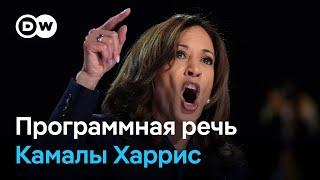 DW

Программная речь
Камалы Харрис